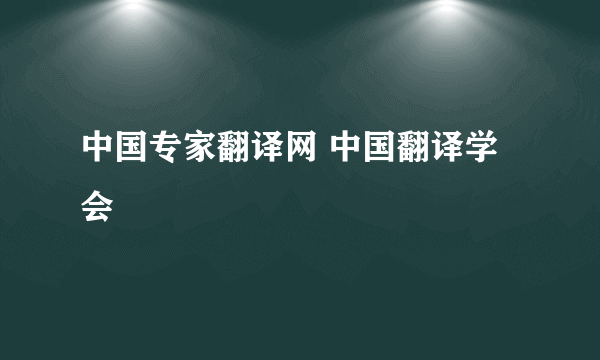 中国专家翻译网 中国翻译学会